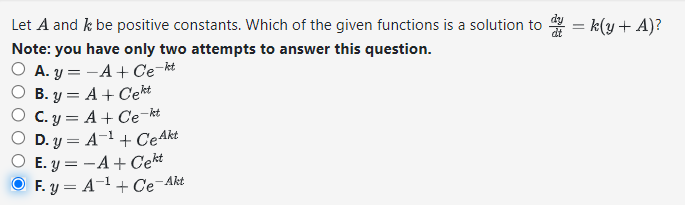 Let $A$ and $k$ be positive constants. Which of the given functions is a solution to $\frac{dy}{dt} = k(y + A)$?
Note: you have only two attempts to answer this question.

A. $y = -A + Ce^{-kt}$
B. $y = A + Ce^{kt}$
C. $y = A + Ce^{-kt}$
D. $y = A^{-1} + Ce^{Akt}$
E. $y = -A + Ce^{kt}$
F. $y = A^{-1} + Ce^{-Akt}$